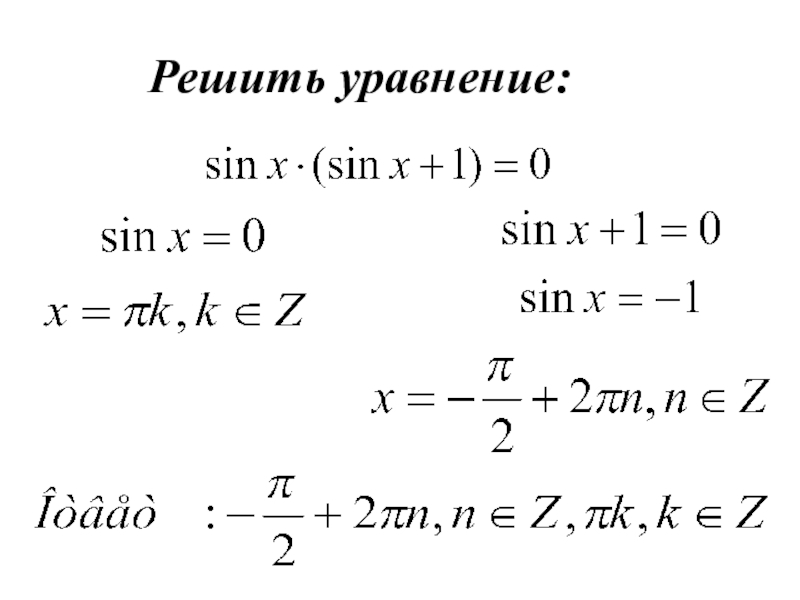 Решить уравнение:

$\sin x \cdot (\sin x + 1) = 0$

$\sin x = 0$

$x = \pi k, k \in Z$

$\sin x + 1 = 0$

$\sin x = -1$

$x = -\frac{\pi}{2} + 2\pi n, n \in Z$

Îòâåò $: -\frac{\pi}{2} + 2\pi n, n \in Z, \pi k, k \in Z$